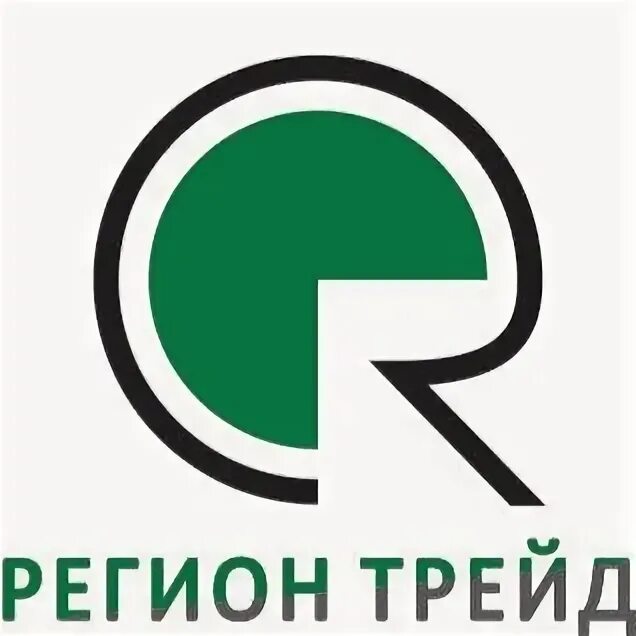 РЕГИОН ТРЕЙД